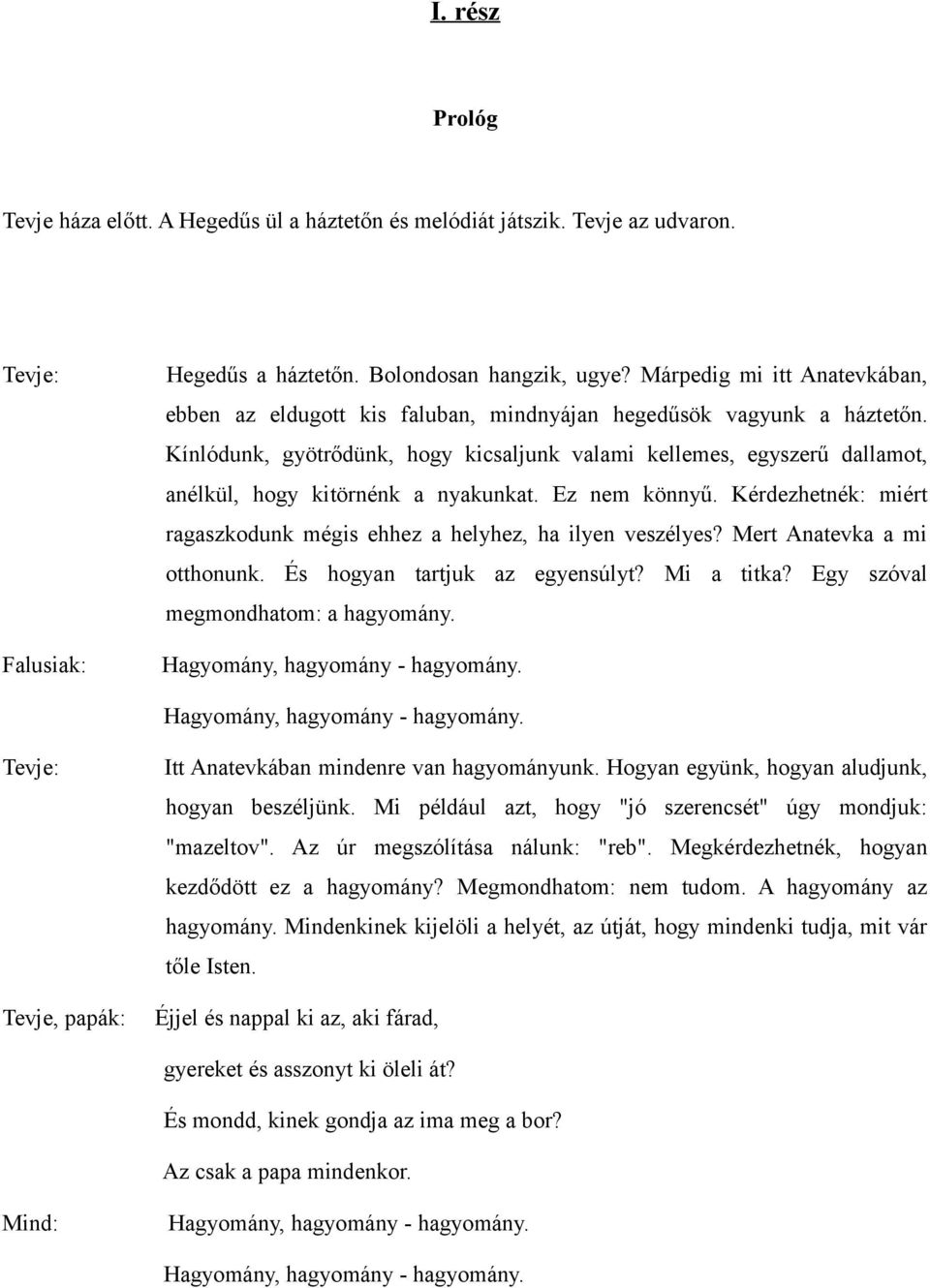 I. rész

Prológ

Tevje háza előtt. A Hegedűs ül a háztetőn és melódiát játszik. Tevje az udvaron.

Tevje: Hegedűs a háztetőn. Bolondosan hangzik, ugye? Márpedig mi itt Anatevkában, ebben az eldugott kis faluban, mindnyájan hegedűsök vagyunk a háztetőn. Kínlódunk, gyötrődünk, hogy kicsaljunk valami kellemes, egyszerű dallamot, anélkül, hogy kitörnénk a nyakunkat. Ez nem könnyű. Kérdezhetnék: miért ragaszkodunk mégis ehhez a helyhez, ha ilyen veszélyes? Mert Anatevka a mi otthonunk. És hogyan tartjuk az egyensúlyt? Mi a titka? Egy szóval megmondhatom: a hagyomány.

Falusiak: Hagyomány, hagyomány - hagyomány.

Hagyomány, hagyomány - hagyomány.

Tevje: Itt Anatevkában mindenre van hagyományunk. Hogyan együnk, hogyan aludjunk, hogyan beszéljünk. Mi például azt, hogy "jó szerencsét" úgy mondjuk: "mazeltov". Az úr megszólítása nálunk: "reb". Megkérdezhetnék, hogyan kezdődött ez a hagyomány? Megmondhatom: nem tudom. A hagyomány az hagyomány. Mindenkinek kijelöli a helyét, az útját, hogy mindenki tudja, mit vár tőle Isten.

Tevje, papák: Éjjel és nappal ki az, aki fárad,

gyereket és asszonyt ki öleli át?

És mondd, kinek gondja az ima meg a bor?

Az csak a papa mindenkor.

Mind: Hagyomány, hagyomány - hagyomány.

Hagyomány, hagyomány - hagyomány.